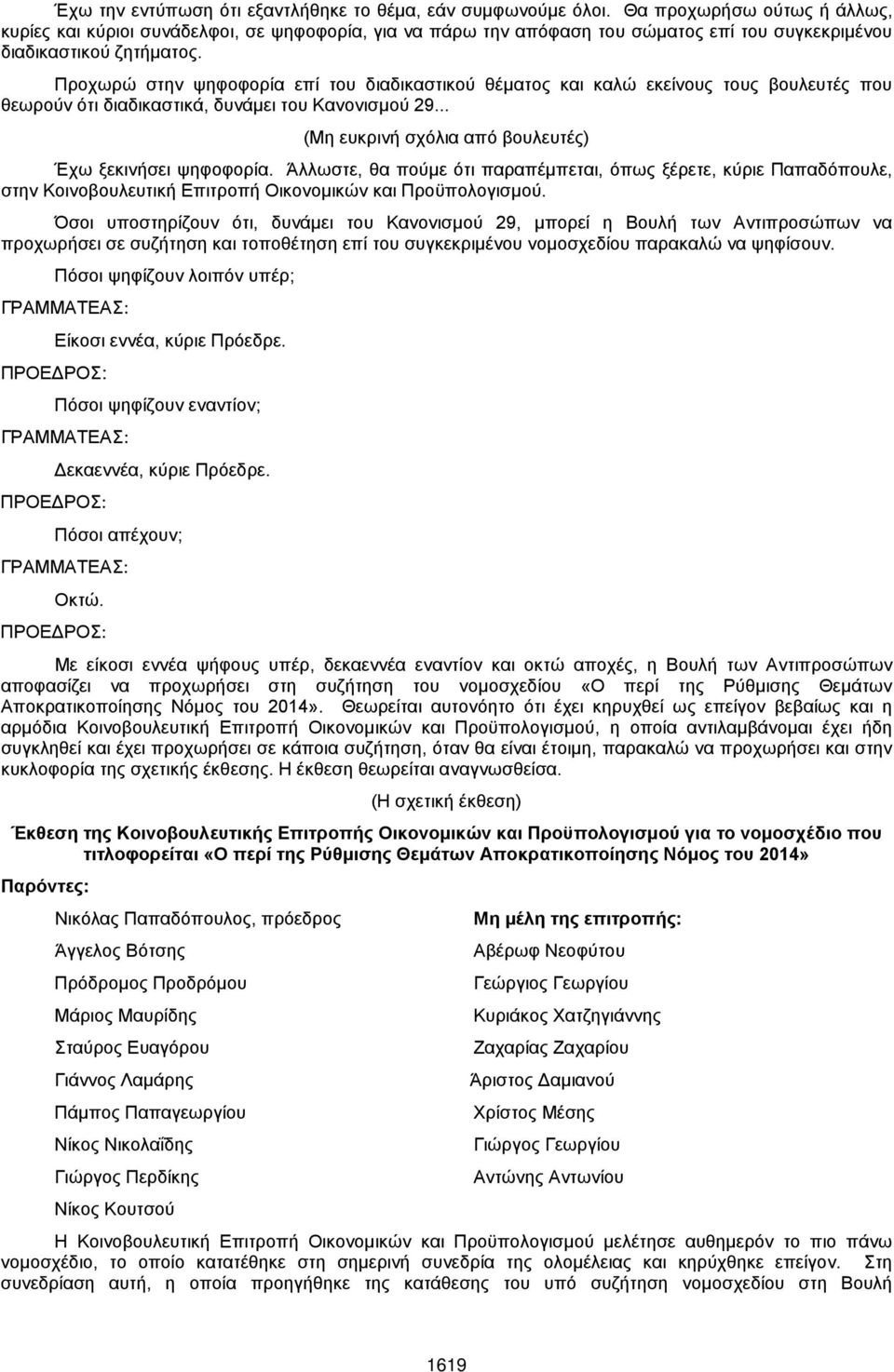 Έχω την εντύπωση ότι εξαντλήθηκε το θέμα, εάν συμφωνούμε όλοι. Θα προχωρήσω ούτως ή άλλως, κυρίες και κύριοι συνάδελφοι, σε ψηφοφορία, για να πάρω την απόφαση του σώματος επί του συγκεκριμένου διαδικαστικού ζητήματος.

Προχωρώ στην ψηφοφορία επί του διαδικαστικού θέματος και καλώ εκείνους τους βουλευτές που θεωρούν ότι διαδικαστικά, δυνάμει του Κανονισμού 29...

(Μη ευκρινή σχόλια από βουλευτές)

Έχω ξεκινήσει ψηφοφορία. Άλλωστε, θα πούμε ότι παραπέμπεται, όπως ξέρετε, κύριε Παπαδόπουλε, στην Κοινοβουλευτική Επιτροπή Οικονομικών και Προϋπολογισμού.

Όσοι υποστηρίζουν ότι, δυνάμει του Κανονισμού 29, μπορεί η Βουλή των Αντιπροσώπων να προχωρήσει σε συζήτηση και τοποθέτηση επί του συγκεκριμένου νομοσχεδίου παρακαλώ να ψηφίσουν.

Πόσοι ψηφίζουν λοιπόν υπέρ;

ΓΡΑΜΜΑΤΕΑΣ:

Είκοσι εννέα, κύριε Πρόεδρε.

ΠΡΟΕΔΡΟΣ:

Πόσοι ψηφίζουν εναντίον;

ΓΡΑΜΜΑΤΕΑΣ:

Δεκαεννέα, κύριε Πρόεδρε.

ΠΡΟΕΔΡΟΣ:

Πόσοι απέχουν;

ΓΡΑΜΜΑΤΕΑΣ:

Οκτώ.

ΠΡΟΕΔΡΟΣ:

Με είκοσι εννέα ψήφους υπέρ, δεκαεννέα εναντίον και οκτώ αποχές, η Βουλή των Αντιπροσώπων αποφασίζει να προχωρήσει στη συζήτηση του νομοσχεδίου «Ο περί της Ρύθμισης Θεμάτων Αποκρατικοποίησης Νόμος του 2014». Θεωρείται αυτονόητο ότι έχει κηρυχθεί ως επείγον βεβαίως και η αρμόδια Κοινοβουλευτική Επιτροπή Οικονομικών και Προϋπολογισμού, η οποία αντιλαμβάνομαι έχει ήδη συγκληθεί και έχει προχωρήσει σε κάποια συζήτηση, όταν θα είναι έτοιμη, παρακαλώ να προχωρήσει και στην κυκλοφορία της σχετικής έκθεσης. Η έκθεση θεωρείται αναγνωσθείσα.

(Η σχετική έκθεση)

Έκθεση της Κοινοβουλευτικής Επιτροπής Οικονομικών και Προϋπολογισμού για το νομοσχέδιο που τιτλοφορείται «Ο περί της Ρύθμισης Θεμάτων Αποκρατικοποίησης Νόμος του 2014»

Παρόντες:

Νικόλας Παπαδόπουλος, πρόεδρος
Άγγελος Βότσης
Πρόδρομος Προδρόμου
Μάριος Μαυρίδης
Σταύρος Ευαγόρου
Γιάννος Λαμάρης
Πάμπος Παπαγεωργίου
Νίκος Νικολαΐδης
Γιώργος Περδίκης
Νίκος Κουτσού

Μη μέλη της επιτροπής:
Αβέρωφ Νεοφύτου
Γεώργιος Γεωργίου
Κυριάκος Χατζηγιάννης
Ζαχαρίας Ζαχαρίου
Άριστος Δαμιανού
Χρίστος Μέσης
Γιώργος Γεωργίου
Αντώνης Αντωνίου

Η Κοινοβουλευτική Επιτροπή Οικονομικών και Προϋπολογισμού μελέτησε αυθημερόν το πιο πάνω νομοσχέδιο, το οποίο κατατέθηκε στη σημερινή συνεδρία της ολομέλειας και κηρύχθηκε επείγον. Στη συνεδρίαση αυτή, η οποία προηγήθηκε της κατάθεσης του υπό συζήτηση νομοσχεδίου στη Βουλή

1619